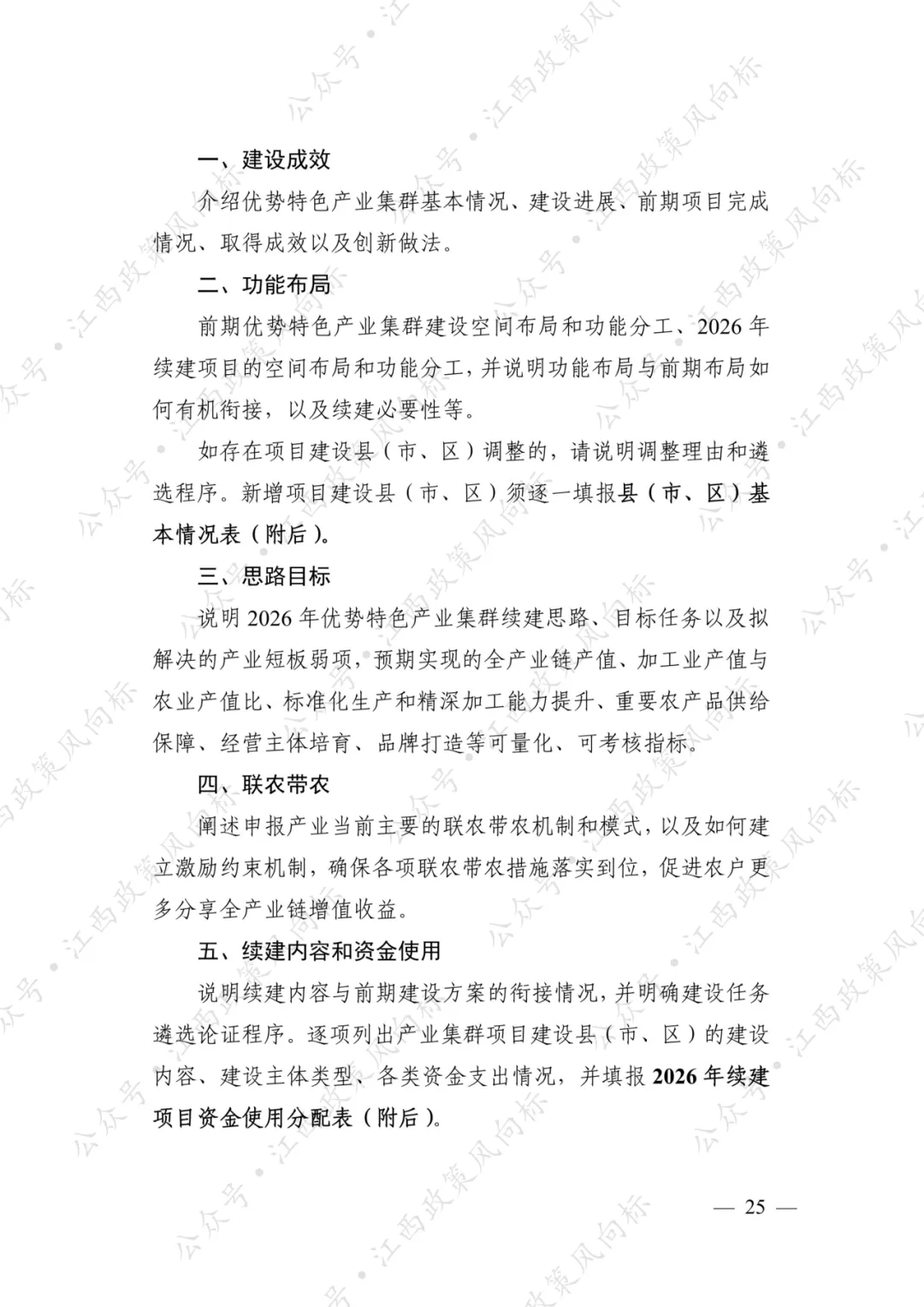 一、建设成效

介绍优势特色产业集群基本情况、建设进展、前期项目完成情况、取得成效以及创新做法。

二、功能布局

前期优势特色产业集群建设空间布局和功能分工、2026年续建项目的空间布局和功能分工，并说明功能布局与前期布局如何有机衔接，以及续建必要性等。

如存在项目建设县（市、区）调整的，请说明调整理由和遴选程序。新增项目建设县（市、区）须逐一填报县（市、区）基本情况表（附后）。

三、思路目标

说明2026年优势特色产业集群续建思路、目标任务以及拟解决的产业短板弱项，预期实现的全产业链产值、加工业产值与农业产值比、标准化生产和精深加工能力提升、重要农产品供给保障、经营主体培育、品牌打造等可量化、可考核指标。

四、联农带农

阐述申报产业当前主要的联农带农机制和模式，以及如何建立激励约束机制，确保各项联农带农措施落实到位，促进农户更多分享全产业链增值收益。

五、续建内容和资金使用

说明续建内容与前期建设方案的衔接情况，并明确建设任务遴选论证程序。逐项列出产业集群项目建设县（市、区）的建设内容、建设主体类型、各类资金支出情况，并填报2026年续建项目资金使用分配表（附后）。

— 25 —

公众号·江西政策风向标